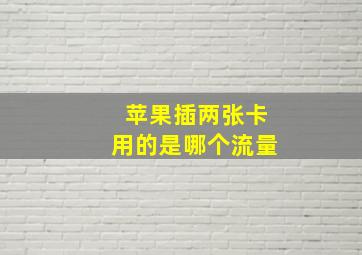 苹果插两张卡
用的是哪个流量